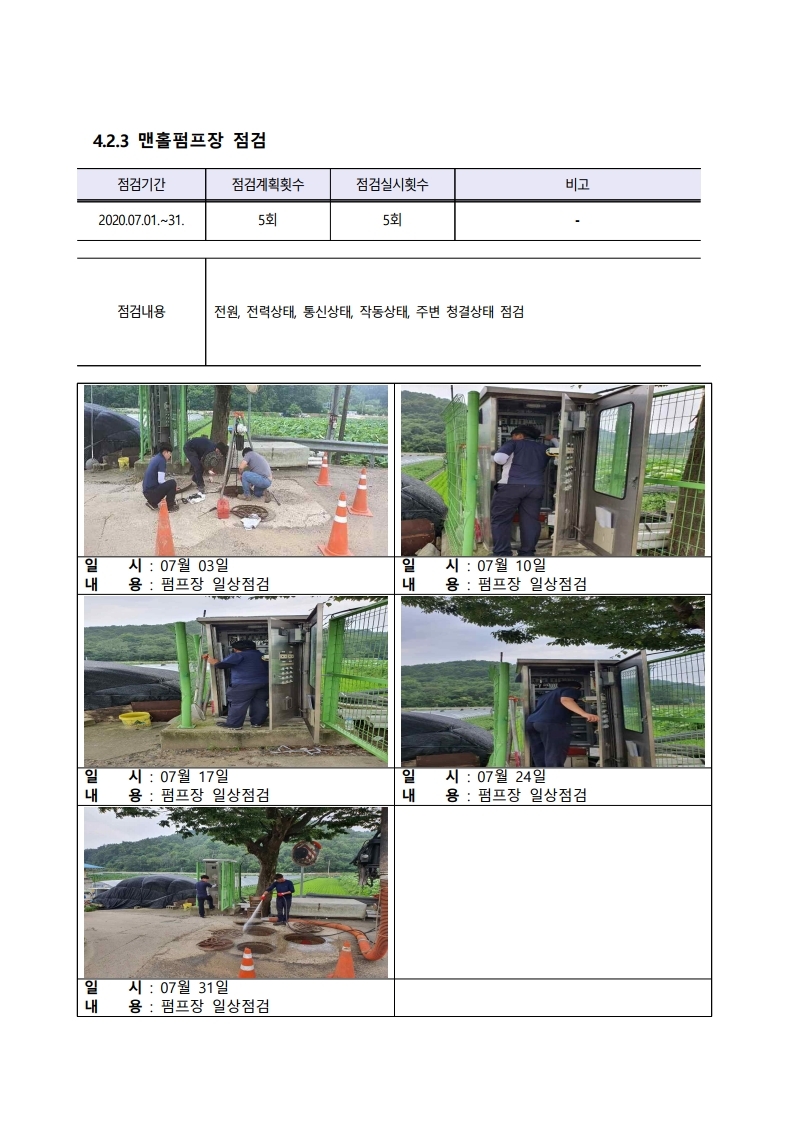 4.2.3 맨홀펌프장 점검

| 점검기간 | 점검계획횟수 | 점검실시횟수 | 비고 |
|---|---|---|---|
| 2020.07.01.~31. | 5회 | 5회 | - |

| 점검내용 | 전원, 전력상태, 통신상태, 작동상태, 주변 청결상태 점검 |
|---|---|

일 시 : 07월 03일
내 용 : 펌프장 일상점검

일 시 : 07월 10일
내 용 : 펌프장 일상점검

일 시 : 07월 17일
내 용 : 펌프장 일상점검

일 시 : 07월 24일
내 용 : 펌프장 일상점검

일 시 : 07월 31일
내 용 : 펌프장 일상점검